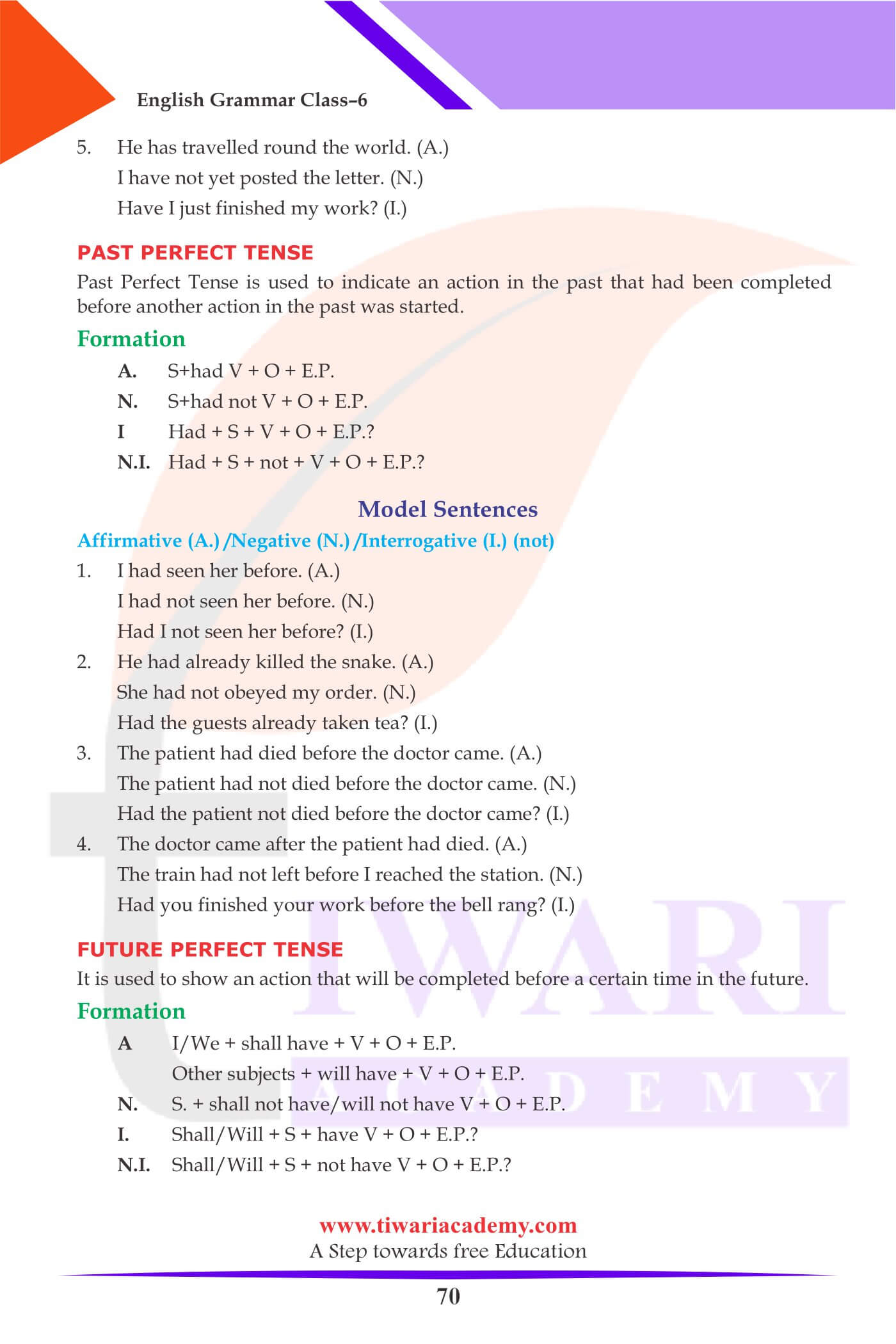 English Grammar Class–6

5. He has travelled round the world. (A.)
I have not yet posted the letter. (N.)
Have I just finished my work? (I.)

PAST PERFECT TENSE

Past Perfect Tense is used to indicate an action in the past that had been completed before another action in the past was started.

Formation

A. S+had V + O + E.P.
N. S+had not V + O + E.P.
I Had + S + V + O + E.P.?
N.I. Had + S + not + V + O + E.P.?

Model Sentences

Affirmative (A.) /Negative (N.) /Interrogative (I.) (not)

1. I had seen her before. (A.)
I had not seen her before. (N.)
Had I not seen her before? (I.)
2. He had already killed the snake. (A.)
She had not obeyed my order. (N.)
Had the guests already taken tea? (I.)
3. The patient had died before the doctor came. (A.)
The patient had not died before the doctor came. (N.)
Had the patient not died before the doctor came? (I.)
4. The doctor came after the patient had died. (A.)
The train had not left before I reached the station. (N.)
Had you finished your work before the bell rang? (I.)

FUTURE PERFECT TENSE

It is used to show an action that will be completed before a certain time in the future.

Formation

A I/We + shall have + V + O + E.P.
Other subjects + will have + V + O + E.P.
N. S. + shall not have/will not have V + O + E.P.
I. Shall/Will + S + have V + O + E.P.?
N.I. Shall/Will + S + not have V + O + E.P.?

TIWARI ACADEMY

www.tiwariacademy.com
A Step towards free Education

70